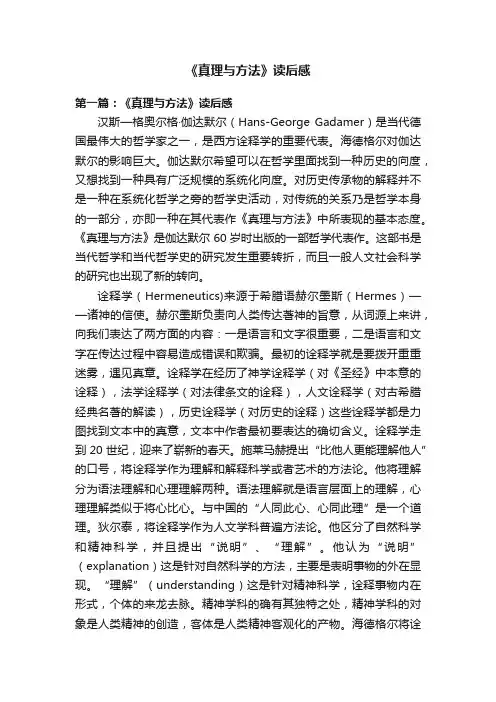 《真理与方法》读后感

第一篇：《真理与方法》读后感

汉斯—格奥尔格·伽达默尔（Hans-George Gadamer）是当代德国最伟大的哲学家之一，是西方诠释学的重要代表。海德格尔对伽达默尔的影响巨大。伽达默尔希望可以在哲学里面找到一种历史的向度，又想找到一种具有广泛规模的系统化向度。对历史传承物的解释并不是一种在系统化哲学之旁的哲学史活动，对传统的关系乃是哲学本身的一部分，亦即一种在其代表作《真理与方法》中所表现的基本态度。《真理与方法》是伽达默尔 60 岁时出版的一部哲学代表作。这部书是当代哲学和当代哲学史的研究发生重要转折，而且一般人文社会科学的研究也出现了新的转向。

诠释学（Hermeneutics)来源于希腊语赫尔墨斯（Hermes）——诸神的信使。赫尔墨斯负责向人类传达著神的旨意，从词源上来讲，向我们表达了两方面的内容：一是语言和文字很重要，二是语言和文字在传达过程中容易造成错误和欺骗。最初的诠释学就是要拨开重重迷雾，遇见真章。诠释学在经历了神学诠释学（对《圣经》中本意的诠释），法学诠释学（对法律条文的诠释），人文诠释学（对古希腊经典名著的解读），历史诠释学（对历史的诠释）这些诠释学都是力图找到文本中的真意，文本中作者最初要表达的确切含义。诠释学走到 20 世纪，迎来了崭新的春天。施莱马赫提出“比他人更能理解他人”的口号，将诠释学作为理解和解释科学或者艺术的方法论。他将理解分为语法理解和心理理解两种。语法理解就是语言层面上的理解，心理理解类似于将心比心。与中国的“人同此心、心同此理”是一个道理。狄尔泰，将诠释学作为人文学科普遍方法论。他区分了自然科学和精神科学，并且提出“说明”、“理解”。他认为“说明”（explanation）这是针对自然科学的方法，主要是表明事物的外在显现。“理解”（understanding）这是针对精神科学，诠释事物内在形式，个体的来龙去脉。精神学科的确有其独特之处，精神学科的对象是人类精神的创造，客体是人类精神客观化的产物。海德格尔将诠